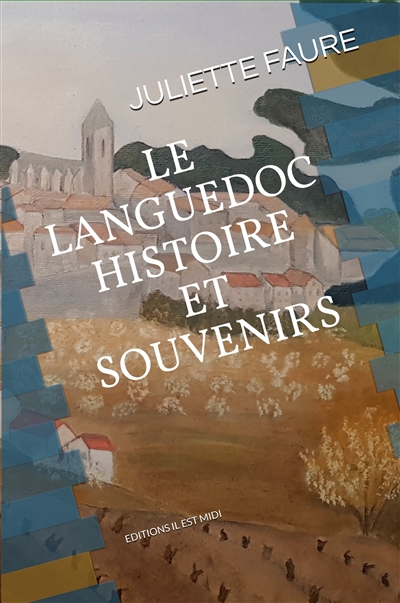 JULIETTE FAURE

LE LANGUEDOC HISTOIRE ET SOUVENIRS

EDITIONS IL EST MIDI